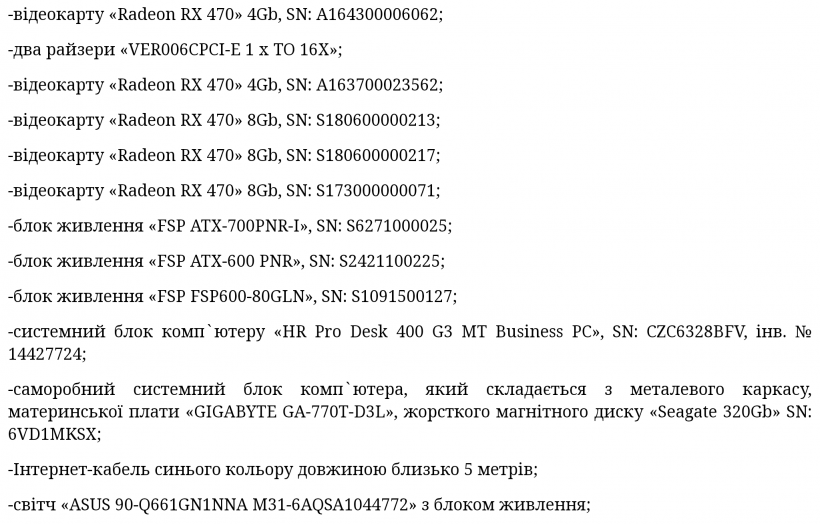 -відеокарту «Radeon RX 470» 4Gb, SN: A164300006062;

-два райзери «VER006CPCI-E 1 x TO 16X»;

-відеокарту «Radeon RX 470» 4Gb, SN: A163700023562;

-відеокарту «Radeon RX 470» 8Gb, SN: S180600000213;

-відеокарту «Radeon RX 470» 8Gb, SN: S180600000217;

-відеокарту «Radeon RX 470» 8Gb, SN: S173000000071;

-блок живлення «FSP ATX-700PNR-I», SN: S6271000025;

-блок живлення «FSP ATX-600 PNR», SN: S2421100225;

-блок живлення «FSP FSP600-80GLN», SN: S1091500127;

-системний блок комп`ютеру «HR Pro Desk 400 G3 MT Business PC», SN: CZC6328BFV, інв. № 14427724;

-саморобний системний блок комп`ютера, який складається з металевого каркасу, материнської плати «GIGABYTE GA-770T-D3L», жорсткого магнітного диску «Seagate 320Gb» SN: 6VD1MKSX;

-Інтернет-кабель синього кольору довжиною близько 5 метрів;

-світч «ASUS 90-Q661GN1NNA M31-6AQSA1044772» з блоком живлення;